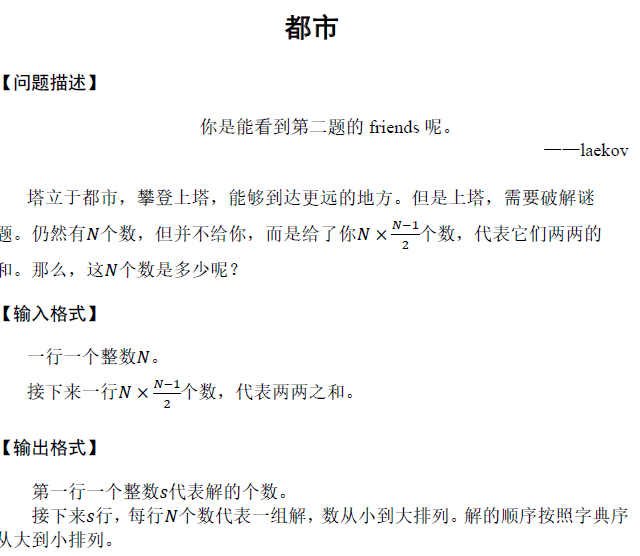 都市

【问题描述】

你是能看到第二题的 friends 呢。

——laekov

塔立于都市，攀登上塔，能够到达更远的地方。但是上塔，需要破解谜题。仍然有$N$个数，但并不给你，而是给了你$N \times \frac{N-1}{2}$个数，代表它们两两的和。那么，这$N$个数是多少呢？

【输入格式】

一行一个整数$N$。

接下来一行$N \times \frac{N-1}{2}$个数，代表两两之和。

【输出格式】

第一行一个整数$s$代表解的个数。

接下来$s$行，每行$N$个数代表一组解，数从小到大排列。解的顺序按照字典序从大到小排列。